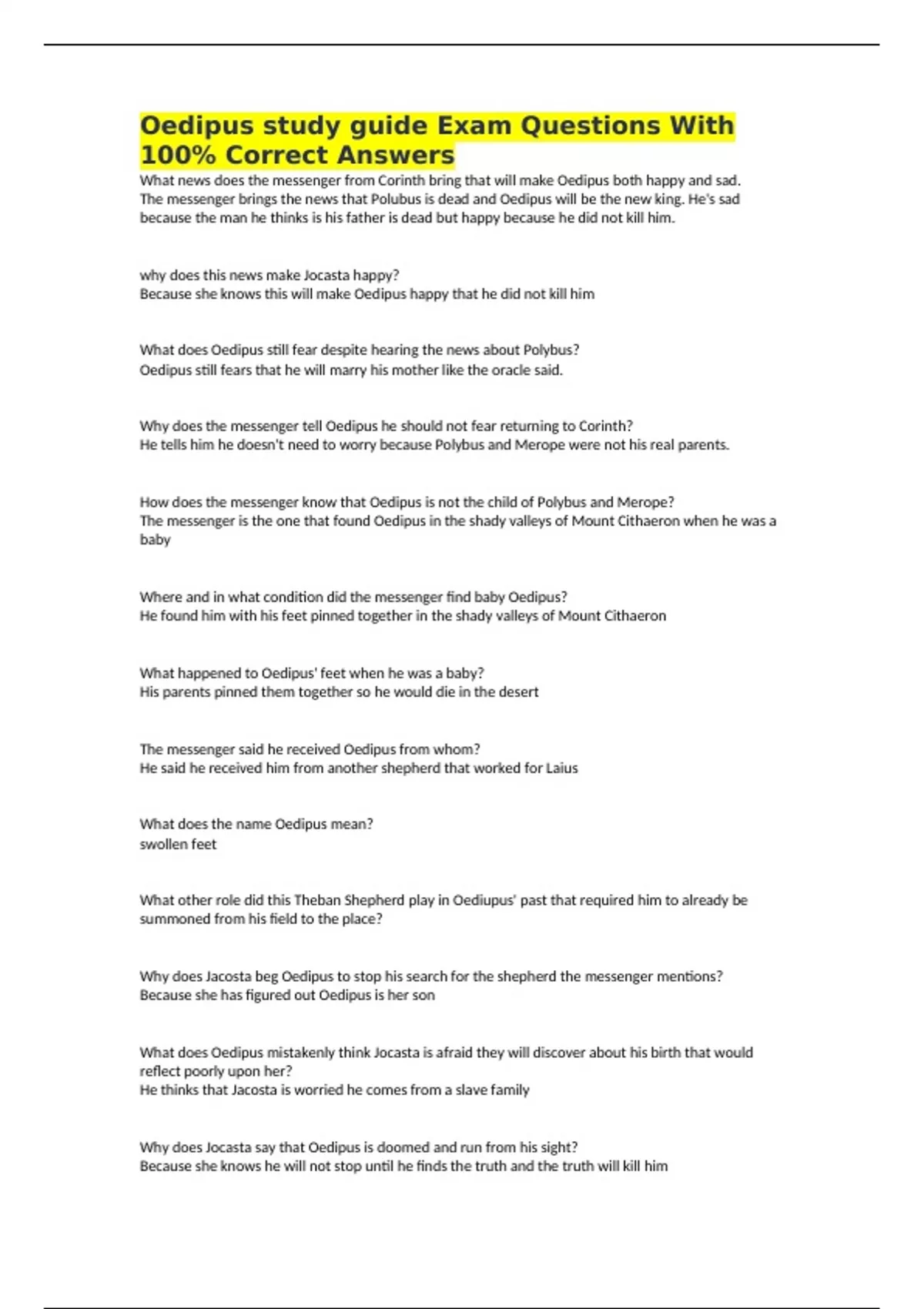 Oedipus study guide Exam Questions With 100% Correct Answers

What news does the messenger from Corinth bring that will make Oedipus both happy and sad.
The messenger brings the news that Polubus is dead and Oedipus will be the new king. He's sad because the man he thinks is his father is dead but happy because he did not kill him.

why does this news make Jocasta happy?
Because she knows this will make Oedipus happy that he did not kill him

What does Oedipus still fear despite hearing the news about Polybus?
Oedipus still fears that he will marry his mother like the oracle said.

Why does the messenger tell Oedipus he should not fear returning to Corinth?
He tells him he doesn't need to worry because Polybus and Merope were not his real parents.

How does the messenger know that Oedipus is not the child of Polybus and Merope?
The messenger is the one that found Oedipus in the shady valleys of Mount Cithaeron when he was a baby

Where and in what condition did the messenger find baby Oedipus?
He found him with his feet pinned together in the shady valleys of Mount Cithaeron

What happened to Oedipus' feet when he was a baby?
His parents pinned them together so he would die in the desert

The messenger said he received Oedipus from whom?
He said he received him from another shepherd that worked for Laius

What does the name Oedipus mean?
swollen feet

What other role did this Theban Shepherd play in Oediupus' past that required him to already be summoned from his field to the place?

Why does Jacosta beg Oedipus to stop his search for the shepherd the messenger mentions?
Because she has figured out Oedipus is her son

What does Oedipus mistakenly think Jocasta is afraid they will discover about his birth that would reflect poorly upon her?
He thinks that Jacosta is worried he comes from a slave family

Why does Jocasta say that Oedipus is doomed and run from his sight?
Because she knows he will not stop until he finds the truth and the truth will kill him